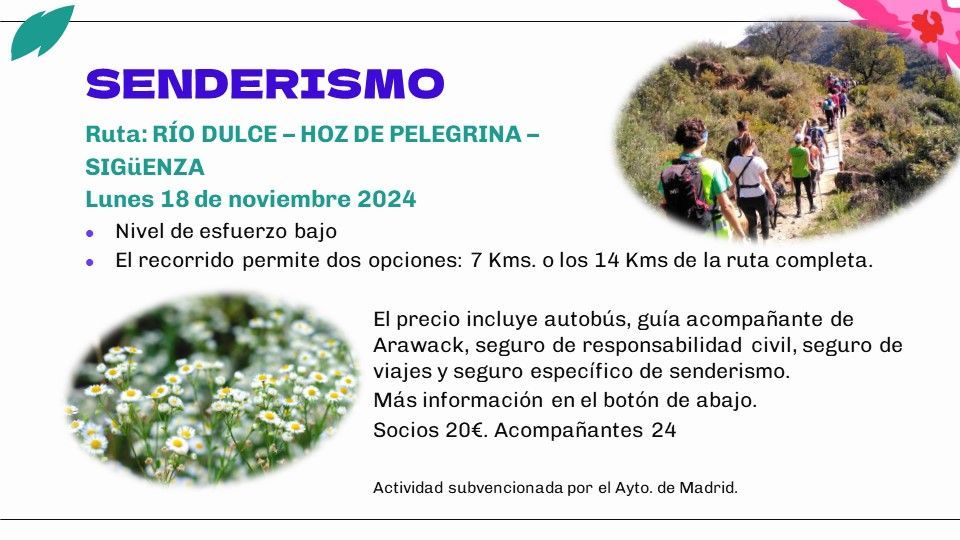 SENDERISMO

Ruta: RÍO DULCE – HOZ DE PELEGRINA – SIGüENZA

Lunes 18 de noviembre 2024

• Nivel de esfuerzo bajo
• El recorrido permite dos opciones: 7 Kms. o los 14 Kms de la ruta completa.

El precio incluye autobús, guía acompañante de Arawack, seguro de responsabilidad civil, seguro de viajes y seguro específico de senderismo.

Más información en el botón de abajo.

Socios 20€. Acompañantes 24

Actividad subvencionada por el Ayto. de Madrid.